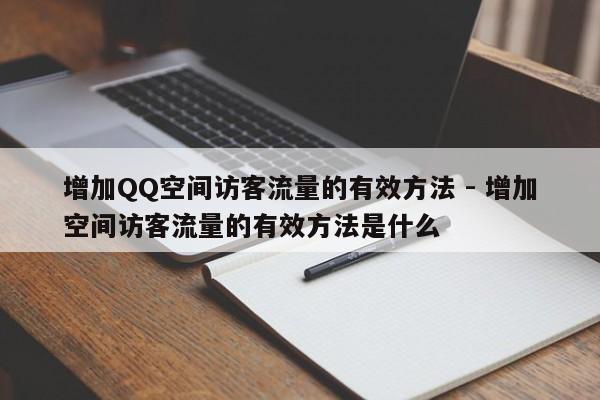 增加QQ空间访客流量的有效方法 - 增加空间访客流量的有效方法是什么